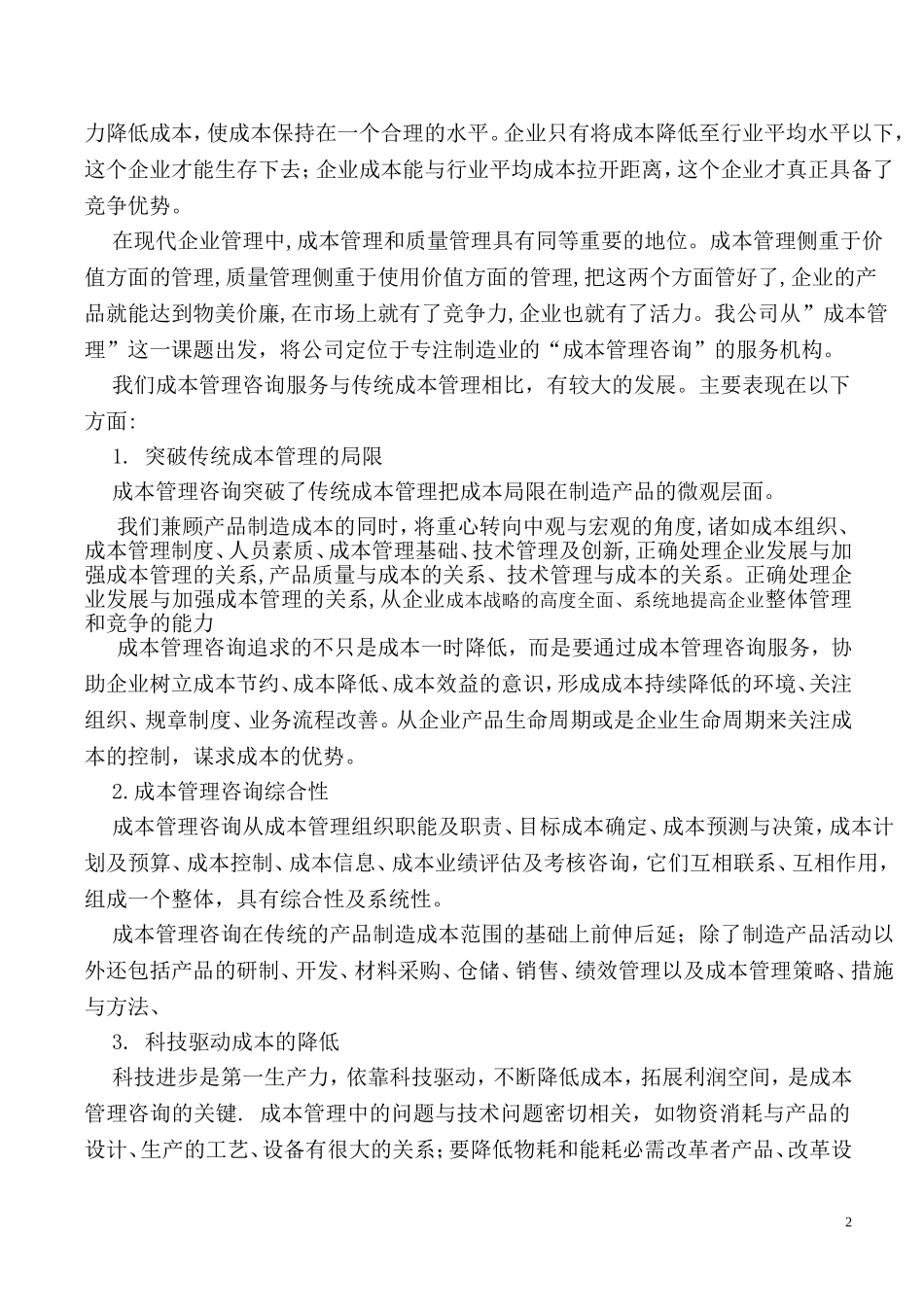 力降低成本，使成本保持在一个合理的水平。企业只有将成本降低至行业平均水平以下，这个企业才能生存下去；企业成本能与行业平均成本拉开距离，这个企业才真正具备了竞争优势。

在现代企业管理中，成本管理和质量管理具有同等重要的地位。成本管理侧重于价值方面的管理，质量管理侧重于使用价值方面的管理，把这两个方面管好了，企业的产品就能达到物美价廉，在市场上就有了竞争力，企业也就有了活力。我公司从”成本管理”这一课题出发，将公司定位于专注制造业的“成本管理咨询”的服务机构。

我们成本管理咨询服务与传统成本管理相比，有较大的发展。主要表现在以下方面：

1. 突破传统成本管理的局限

成本管理咨询突破了传统成本管理把成本局限在制造产品的微观层面。

我们兼顾产品制造成本的同时，将重心转向中观与宏观的角度，诸如成本组织、成本管理制度、人员素质、成本管理基础、技术管理及创新，正确处理企业发展与加强成本管理的关系，产品质量与成本的关系、技术管理与成本的关系。正确处理企业发展与加强成本管理的关系，从企业成本战略的高度全面、系统地提高企业整体管理和竞争的能力

成本管理咨询追求的不只是成本一时降低，而是要通过成本管理咨询服务，协助企业树立成本节约、成本降低、成本效益的意识，形成成本持续降低的环境、关注组织、规章制度、业务流程改善。从企业产品生命周期或是企业生命周期来关注成本的控制，谋求成本的优势。

2.成本管理咨询综合性

成本管理咨询从成本管理组织职能及职责、目标成本确定、成本预测与决策，成本计划及预算、成本控制、成本信息、成本业绩评估及考核咨询，它们互相联系、互相作用，组成一个整体，具有综合性及系统性。

成本管理咨询在传统的产品制造成本范围的基础上前伸后延；除了制造产品活动以外还包括产品的研制、开发、材料采购、仓储、销售、绩效管理以及成本管理策略、措施与方法、

3. 科技驱动成本的降低

科技进步是第一生产力，依靠科技驱动，不断降低成本，拓展利润空间，是成本管理咨询的关键. 成本管理中的问题与技术问题密切相关，如物资消耗与产品的设计、生产的工艺、设备有很大的关系；要降低物耗和能耗必需改革者产品、改革设

2